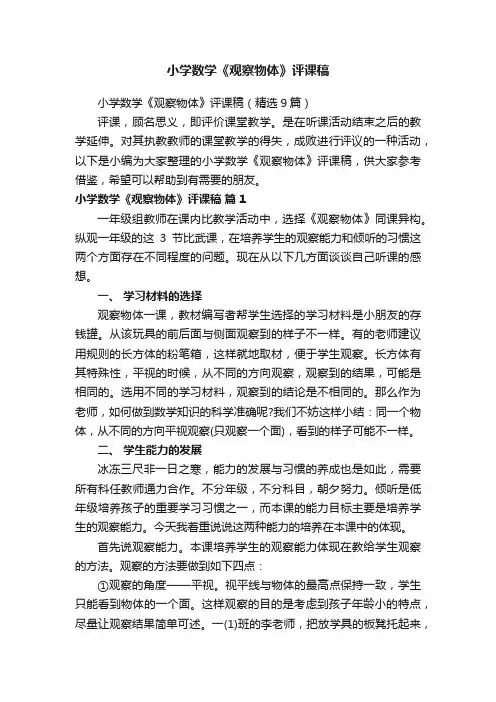 小学数学《观察物体》评课稿

小学数学《观察物体》评课稿（精选9篇）

评课，顾名思义，即评价课堂教学。是在听课活动结束之后的教学延伸。对其执教教师的课堂教学的得失，成败进行评议的一种活动，以下是小编为大家整理的小学数学《观察物体》评课稿，供大家参考借鉴，希望可以帮助到有需要的朋友。

小学数学《观察物体》评课稿 篇1

一年级组教师在课内比教学活动中，选择《观察物体》同课异构。纵观一年级的这 3 节比武课，在培养学生的观察能力和倾听的习惯这两个方面存在不同程度的问题。现在从以下几方面谈谈自己听课的感想。

一、 学习材料的选择

观察物体一课，教材编写者帮学生选择的学习材料是小朋友的存钱罐。从该玩具的前后面与侧面观察到的样子不一样。有的老师建议用规则的长方体的粉笔箱，这样就地取材，便于学生观察。长方体有其特殊性，平视的时候，从不同的方向观察，观察到的结果，可能是相同的。选用不同的学习材料，观察到的结论是不相同的。那么作为老师，如何做到数学知识的科学准确呢?我们不妨这样小结：同一个物体，从不同的方向平视观察(只观察一个面)，看到的样子可能不一样。

二、 学生能力的发展

冰冻三尺非一日之寒，能力的发展与习惯的养成也是如此，需要所有科任教师通力合作。不分年级，不分科目，朝夕努力。倾听是低年级培养孩子的重要学习习惯之一，而本课的能力目标主要是培养学生的观察能力。今天我着重说说这两种能力的培养在本课中的体现。

首先说观察能力。本课培养学生的观察能力体现在教给学生观察的方法。观察的方法要做到如下四点：

①观察的角度——平视。视平线与物体的最高点保持一致，学生只能看到物体的一个面。这样观察的目的是考虑到孩子年龄小的特点，尽量让观察结果简单可述。一(1)班的李老师，把放学具的板凳托起来，